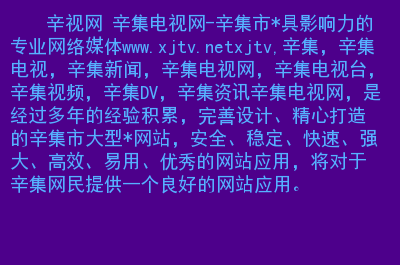 辛视网 辛集电视网-辛集市*具影响力的专业网络媒体www.xjtv.netxjtv,辛集，辛集电视，辛集新闻，辛集电视网，辛集电视台，辛集视频，辛集DV，辛集资讯辛集电视网，是经过多年的经验积累，完善设计、精心打造的辛集市大型*网站，安全、稳定、快速、强大、高效、易用、优秀的网站应用，将对于辛集网民提供一个良好的网站应用。